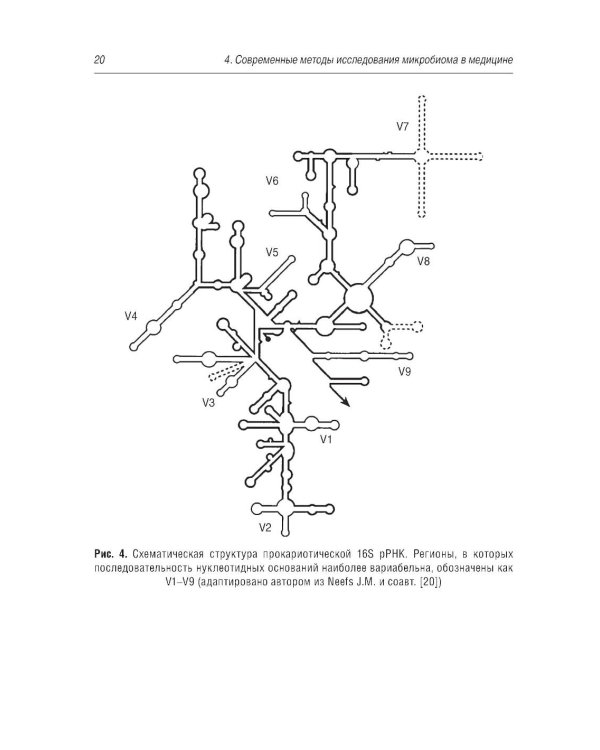 20 4. Современные методы исследования микробиома в медицине

V7

V6

V5

V8

V4

V9

V3

V1

V2

Рис. 4. Схематическая структура прокариотической 16S рРНК. Регионы, в которых последовательность нуклеотидных оснований наиболее вариабельна, обозначены как V1–V9 (адаптировано автором из Neefs J.M. и соавт. [20])